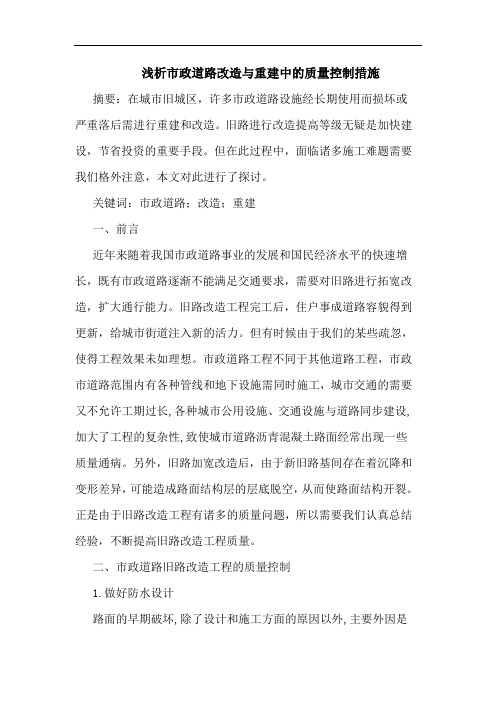 浅析市政道路改造与重建中的质量控制措施

摘要：在城市旧城区，许多市政道路设施经长期使用而损坏或严重落后需进行重建和改造。旧路进行改造提高等级无疑是加快建设，节省投资的重要手段。但在此过程中，面临诸多施工难题需要我们格外注意，本文对此进行了探讨。

关键词：市政道路；改造；重建

一、前言

近年来随着我国市政道路事业的发展和国民经济水平的快速增长，既有市政道路逐渐不能满足交通要求，需要对旧路进行拓宽改造，扩大通行能力。旧路改造工程完工后，住户事成道路容貌得到更新，给城市街道注入新的活力。但有时候由于我们的某些疏忽，使得工程效果未如理想。市政道路工程不同于其他道路工程，市政市道路范围内有各种管线和地下设施需同时施工，城市交通的需要又不允许工期过长，各种城市公用设施、交通设施与道路同步建设，加大了工程的复杂性，致使城市道路沥青混凝土路面经常出现一些质量通病。另外，旧路加宽改造后，由于新旧路基间存在着沉降和变形差异，可能造成路面结构层的层底脱空，从而使路面结构开裂。正是由于旧路改造工程有诸多的质量问题，所以需要我们认真总结经验，不断提高旧路改造工程质量。

二、市政道路旧路改造工程的质量控制

1. 做好防水设计

路面的早期破坏，除了设计和施工方面的原因以外，主要外因是